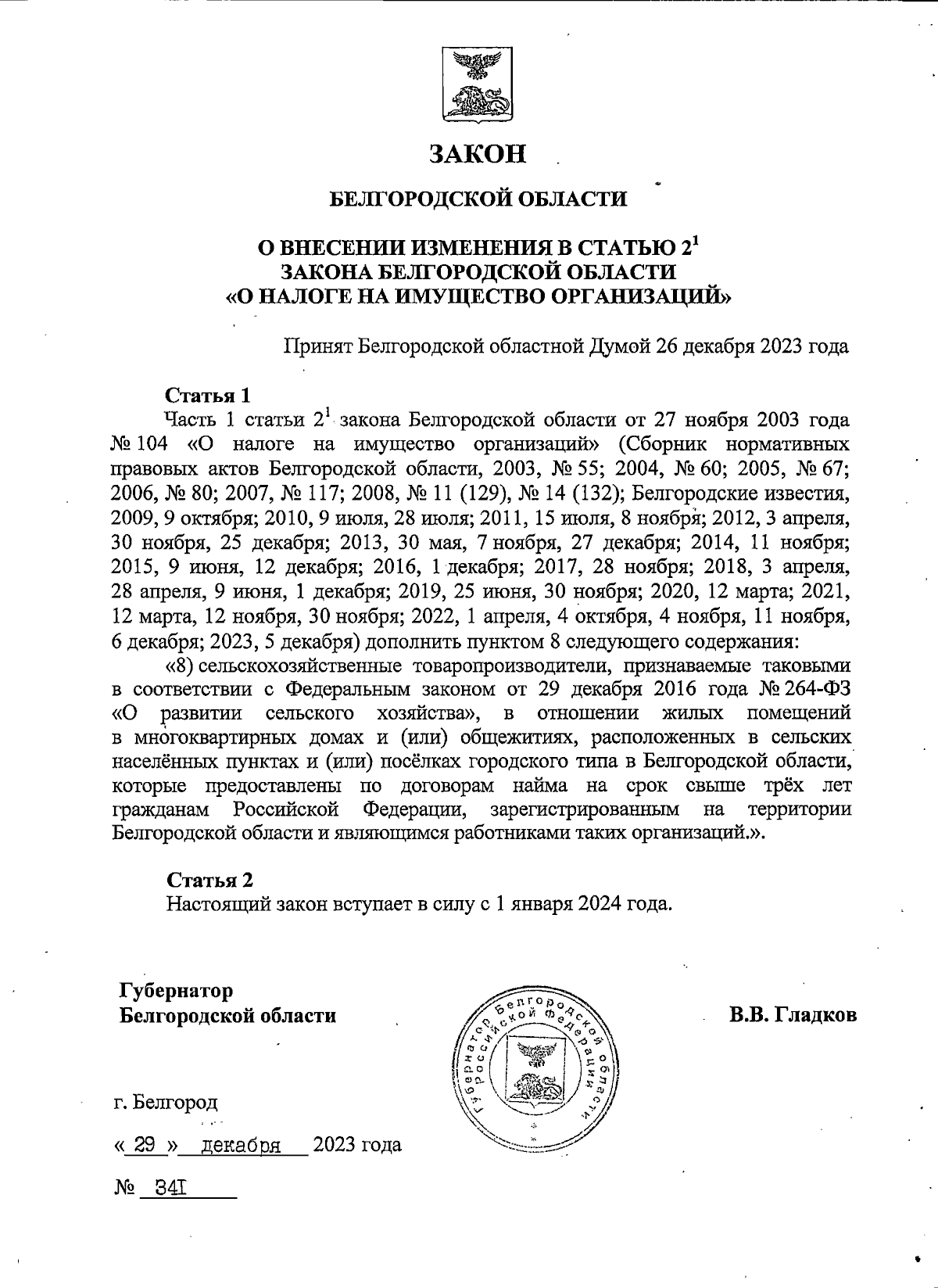 ЗАКОН

БЕЛГОРОДСКОЙ ОБЛАСТИ

О ВНЕСЕНИИ ИЗМЕНЕНИЯ В СТАТЬЮ $2^1$ ЗАКОНА БЕЛГОРОДСКОЙ ОБЛАСТИ «О НАЛОГЕ НА ИМУЩЕСТВО ОРГАНИЗАЦИЙ»

Принят Белгородской областной Думой 26 декабря 2023 года

Статья 1
Часть 1 статьи $2^1$ закона Белгородской области от 27 ноября 2003 года № 104 «О налоге на имущество организаций» (Сборник нормативных правовых актов Белгородской области, 2003, № 55; 2004, № 60; 2005, № 67; 2006, № 80; 2007, № 117; 2008, № 11 (129), № 14 (132); Белгородские известия, 2009, 9 октября; 2010, 9 июля, 28 июля; 2011, 15 июля, 8 ноября; 2012, 3 апреля, 30 ноября, 25 декабря; 2013, 30 мая, 7 ноября, 27 декабря; 2014, 11 ноября; 2015, 9 июня, 12 декабря; 2016, 1 декабря; 2017, 28 ноября; 2018, 3 апреля, 28 апреля, 9 июня, 1 декабря; 2019, 25 июня, 30 ноября; 2020, 12 марта; 2021, 12 марта, 12 ноября, 30 ноября; 2022, 1 апреля, 4 октября, 4 ноября, 11 ноября, 6 декабря; 2023, 5 декабря) дополнить пунктом 8 следующего содержания:
«8) сельскохозяйственные товаропроизводители, признаваемые таковыми в соответствии с Федеральным законом от 29 декабря 2016 года № 264-ФЗ «О развитии сельского хозяйства», в отношении жилых помещений в многоквартирных домах и (или) общежитиях, расположенных в сельских населённых пунктах и (или) посёлках городского типа в Белгородской области, которые предоставлены по договорам найма на срок свыше трёх лет гражданам Российской Федерации, зарегистрированным на территории Белгородской области и являющимся работниками таких организаций.».

Статья 2
Настоящий закон вступает в силу с 1 января 2024 года.

Губернатор
Белгородской области

Губернатор Белгородской области Российской Федерации

В.В. Гладков

г. Белгород

« 29 » декабря 2023 года

№ 341